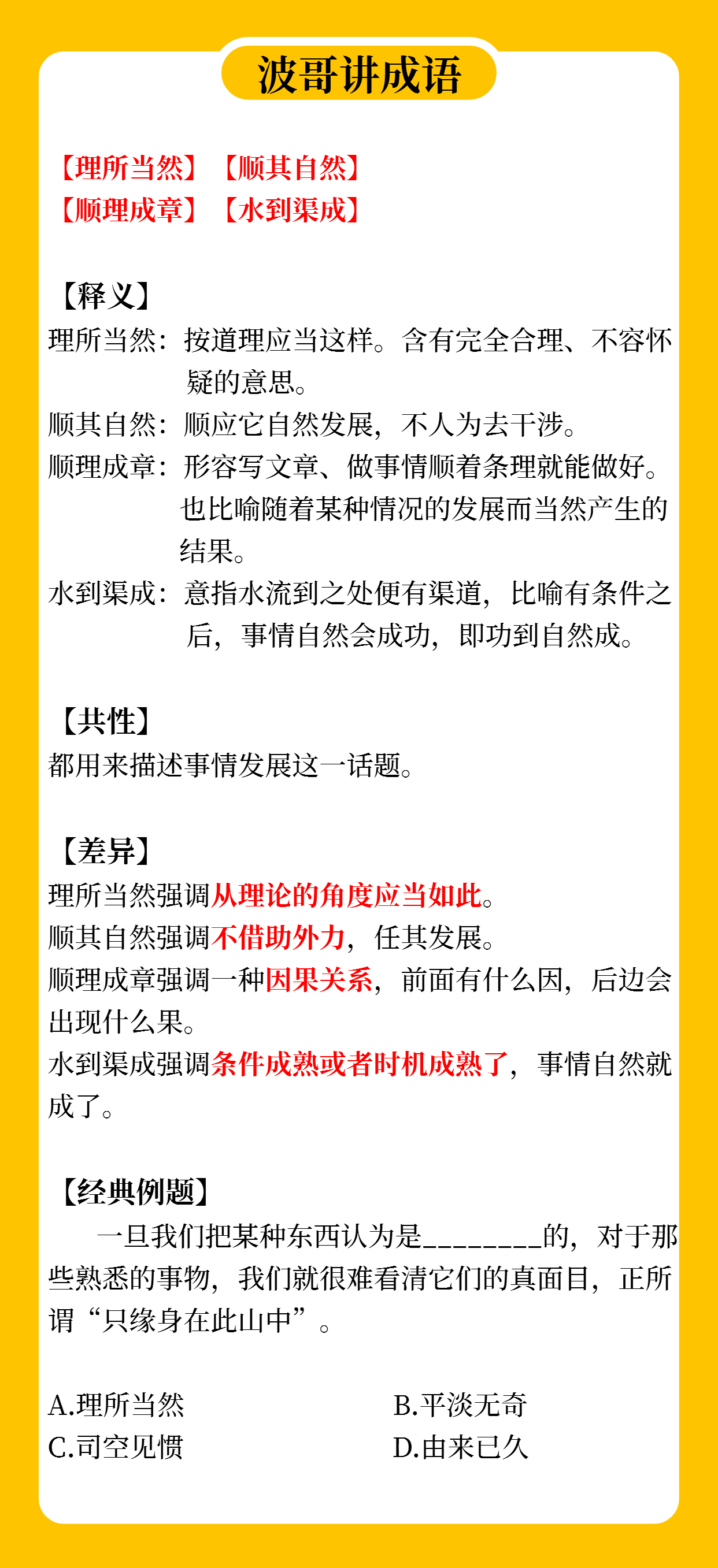 波哥讲成语

【理所当然】【顺其自然】
【顺理成章】【水到渠成】

【释义】
理所当然：按道理应当这样。含有完全合理、不容怀疑的意思。
顺其自然：顺应它自然发展，不人为去干涉。
顺理成章：形容写文章、做事情顺着条理就能做好。也比喻随着某种情况的发展而当然产生的结果。
水到渠成：意指水流到之处便有渠道，比喻有条件之后，事情自然会成功，即功到自然成。

【共性】
都用来描述事情发展这一话题。

【差异】
理所当然强调从理论的角度应当如此。
顺其自然强调不借助外力，任其发展。
顺理成章强调一种因果关系，前面有什么因，后边会出现什么果。
水到渠成强调条件成熟或者时机成熟了，事情自然就成了。

【经典例题】
一旦我们把某种东西认为是________的，对于那些熟悉的事物，我们就很难看清它们的真面目，正所谓“只缘身在此山中”。

A.理所当然
B.平淡无奇
C.司空见惯
D.由来已久